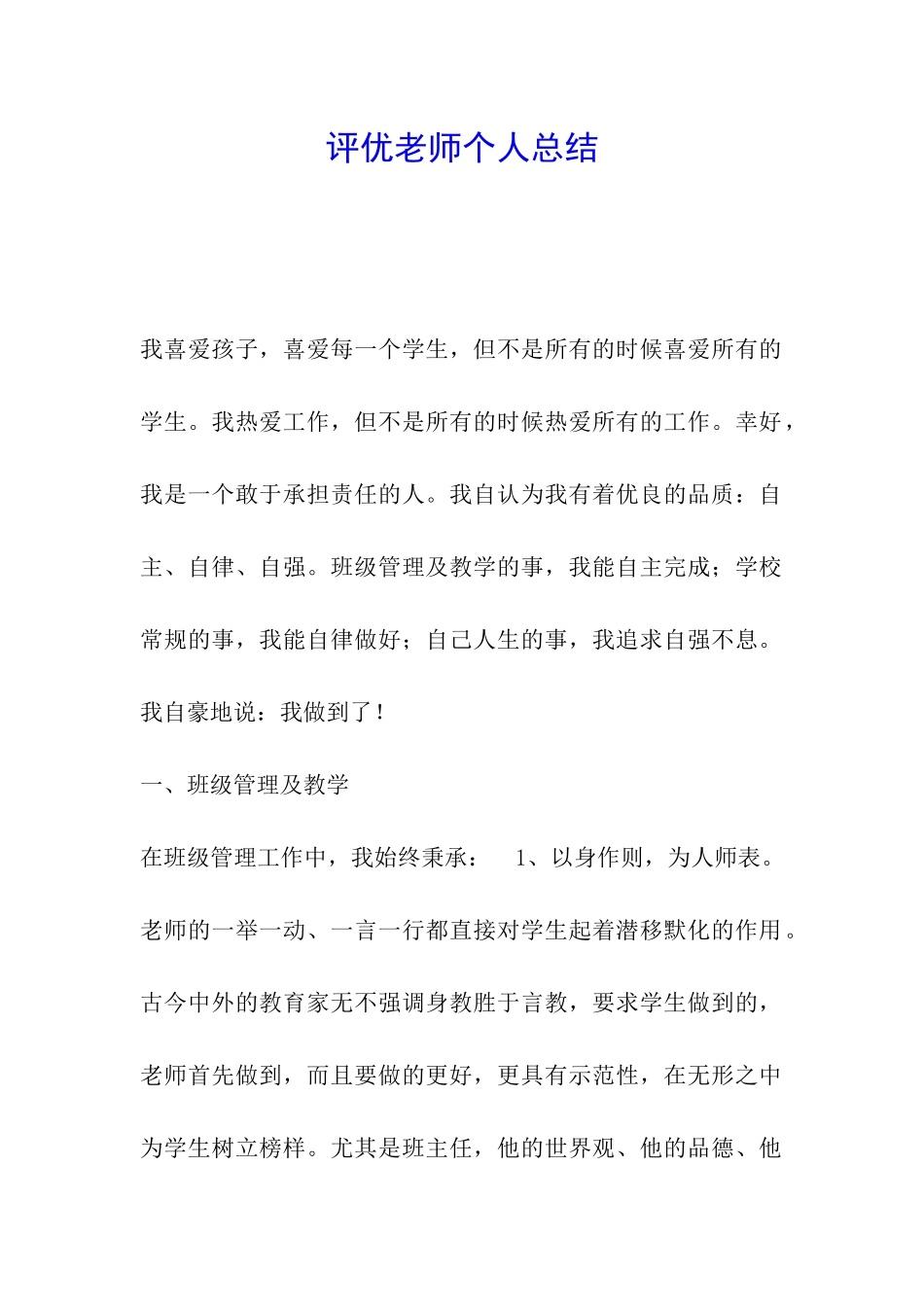 评优老师个人总结

我喜爱孩子，喜爱每一个学生，但不是所有的时候喜爱所有的学生。我热爱工作，但不是所有的时候热爱所有的工作。幸好，我是一个敢于承担责任的人。我自认为我有着优良的品质：自主、自律、自强。班级管理及教学的事，我能自主完成；学校常规的事，我能自律做好；自己人生的事，我追求自强不息。我自豪地说：我做到了！

一、班级管理及教学

在班级管理工作中，我始终秉承： 1、以身作则，为人师表。老师的一举一动、一言一行都直接对学生起着潜移默化的作用。古今中外的教育家无不强调身教胜于言教，要求学生做到的，老师首先做到，而且要做的更好，更具有示范性，在无形之中为学生树立榜样。尤其是班主任，他的世界观、他的品德、他